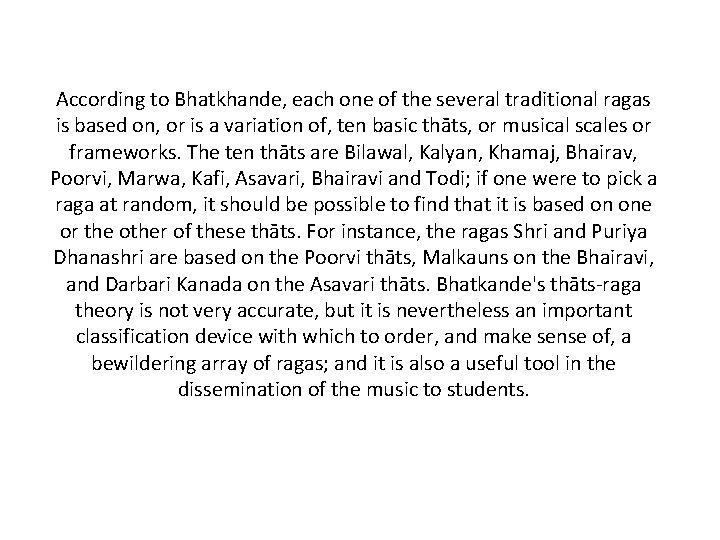 According to Bhatkhande, each one of the several traditional ragas is based on, or is a variation of, ten basic thāts, or musical scales or frameworks. The ten thāts are Bilawal, Kalyan, Khamaj, Bhairav, Poorvi, Marwa, Kafi, Asavari, Bhairavi and Todi; if one were to pick a raga at random, it should be possible to find that it is based on one or the other of these thāts. For instance, the ragas Shri and Puriya Dhanashri are based on the Poorvi thāts, Malkauns on the Bhairavi, and Darbari Kanada on the Asavari thāts. Bhatkande's thāts-raga theory is not very accurate, but it is nevertheless an important classification device with which to order, and make sense of, a bewildering array of ragas; and it is also a useful tool in the dissemination of the music to students.